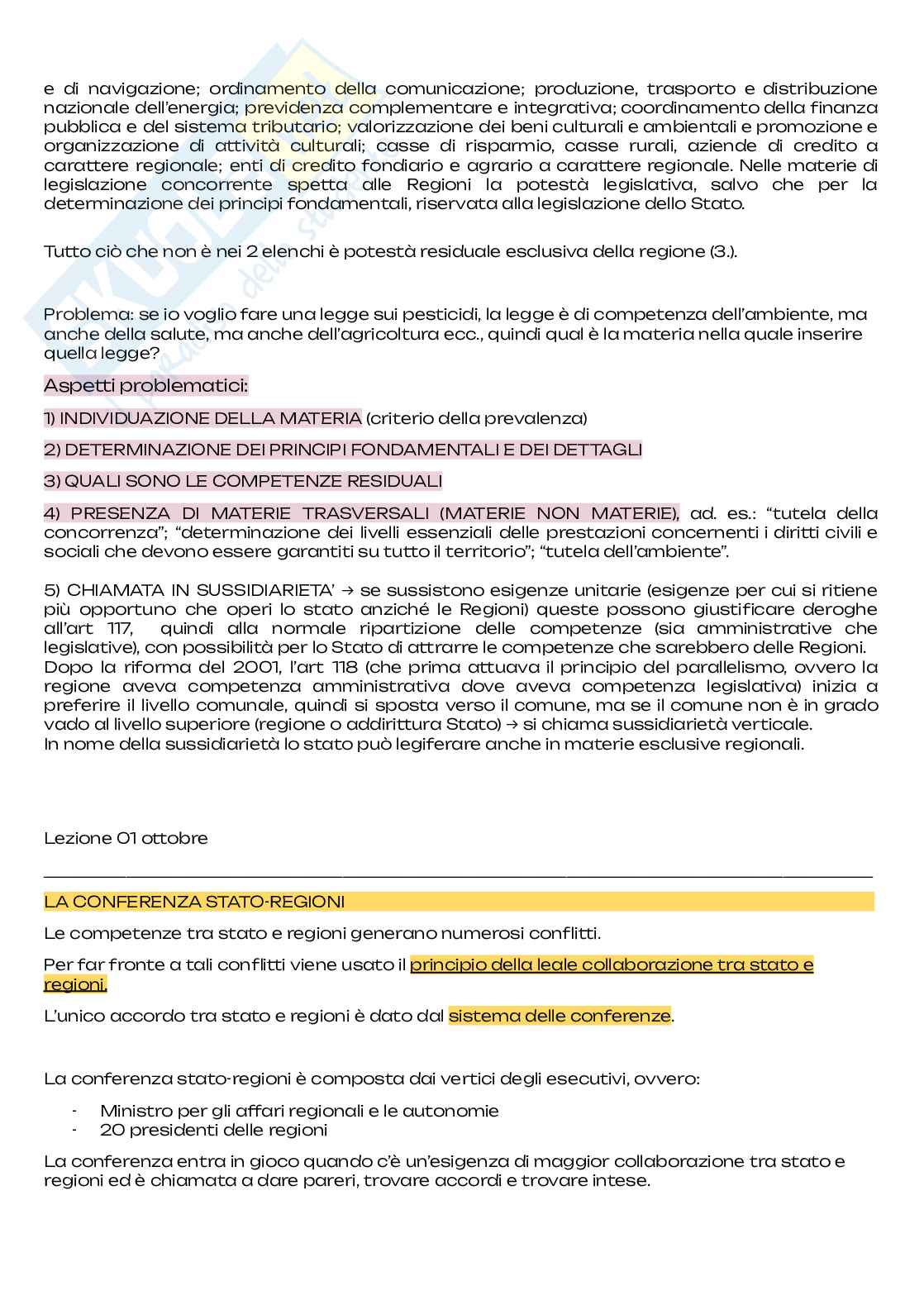 e di navigazione; ordinamento della comunicazione; produzione, trasporto e distribuzione nazionale dell'energia; previdenza complementare e integrativa; coordinamento della finanza pubblica e del sistema tributario; valorizzazione dei beni culturali e ambientali e promozione e organizzazione di attività culturali; casse di risparmio, casse rurali, aziende di credito a carattere regionale; enti di credito fondiario e agrario a carattere regionale. Nelle materie di legislazione concorrente spetta alle Regioni la potestà legislativa, salvo che per la determinazione dei principi fondamentali, riservata alla legislazione dello Stato.

Tutto ciò che non è nei 2 elenchi è potestà residuale esclusiva della regione (3.).

Problema: se io voglio fare una legge sui pesticidi, la legge è di competenza dell'ambiente, ma anche della salute, ma anche dell'agricoltura ecc., quindi qual è la materia nella quale inserire quella legge?

Aspetti problematici:

1) INDIVIDUAZIONE DELLA MATERIA (criterio della prevalenza)

2) DETERMINAZIONE DEI PRINCIPI FONDAMENTALI E DEI DETTAGLI

3) QUALI SONO LE COMPETENZE RESIDUALI

4) PRESENZA DI MATERIE TRASVERSALI (MATERIE NON MATERIE), ad. es.: "tutela della concorrenza"; "determinazione dei livelli essenziali delle prestazioni concernenti i diritti civili e sociali che devono essere garantiti su tutto il territorio"; "tutela dell'ambiente".

5) CHIAMATA IN SUSSIDIARIETA' → se sussistono esigenze unitarie (esigenze per cui si ritiene più opportuno che operi lo stato anziché le Regioni) queste possono giustificare deroghe all'art 117, quindi alla normale ripartizione delle competenze (sia amministrative che legislative), con possibilità per lo Stato di attrarre le competenze che sarebbero delle Regioni.
Dopo la riforma del 2001, l'art 118 (che prima attuava il principio del parallelismo, ovvero la regione aveva competenza amministrativa dove aveva competenza legislativa) inizia a preferire il livello comunale, quindi si sposta verso il comune, ma se il comune non è in grado vado al livello superiore (regione o addirittura Stato) → si chiama sussidiarietà verticale.
In nome della sussidiarietà lo stato può legiferare anche in materie esclusive regionali.

Lezione 01 ottobre

LA CONFERENZA STATO-REGIONI

Le competenze tra stato e regioni generano numerosi conflitti.

Per far fronte a tali conflitti viene usato il principio della leale collaborazione tra stato e regioni.

L'unico accordo tra stato e regioni è dato dal sistema delle conferenze.

La conferenza stato-regioni è composta dai vertici degli esecutivi, ovvero:

- Ministro per gli affari regionali e le autonomie
- 20 presidenti delle regioni

La conferenza entra in gioco quando c'è un'esigenza di maggior collaborazione tra stato e regioni ed è chiamata a dare pareri, trovare accordi e trovare intese.